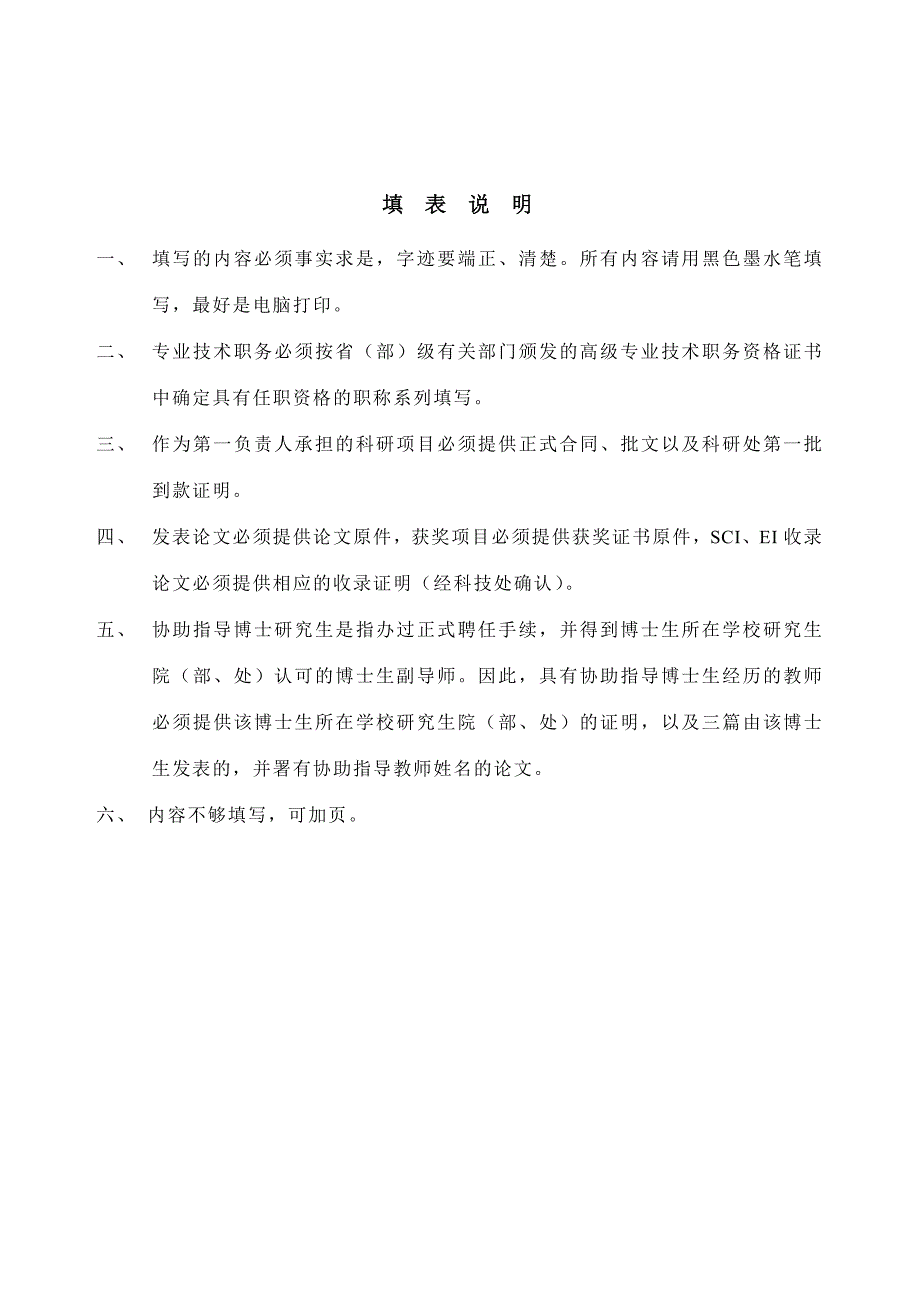 填 表 说 明

一、 填写的内容必须事实求是，字迹要端正、清楚。所有内容请用黑色墨水笔填写，最好是电脑打印。

二、 专业技术职务必须按省（部）级有关部门颁发的高级专业技术职务资格证书中确定具有任职资格的职称系列填写。

三、 作为第一负责人承担的科研项目必须提供正式合同、批文以及科研处第一批到款证明。

四、 发表论文必须提供论文原件，获奖项目必须提供获奖证书原件，SCI、EI 收录论文必须提供相应的收录证明（经科技处确认）。

五、 协助指导博士研究生是指办过正式聘任手续，并得到博士生所在学校研究生院（部、处）认可的博士生副导师。因此，具有协助指导博士生经历的教师必须提供该博士生所在学校研究生院（部、处）的证明，以及三篇由该博士生发表的，并署有协助指导教师姓名的论文。

六、 内容不够填写，可加页。